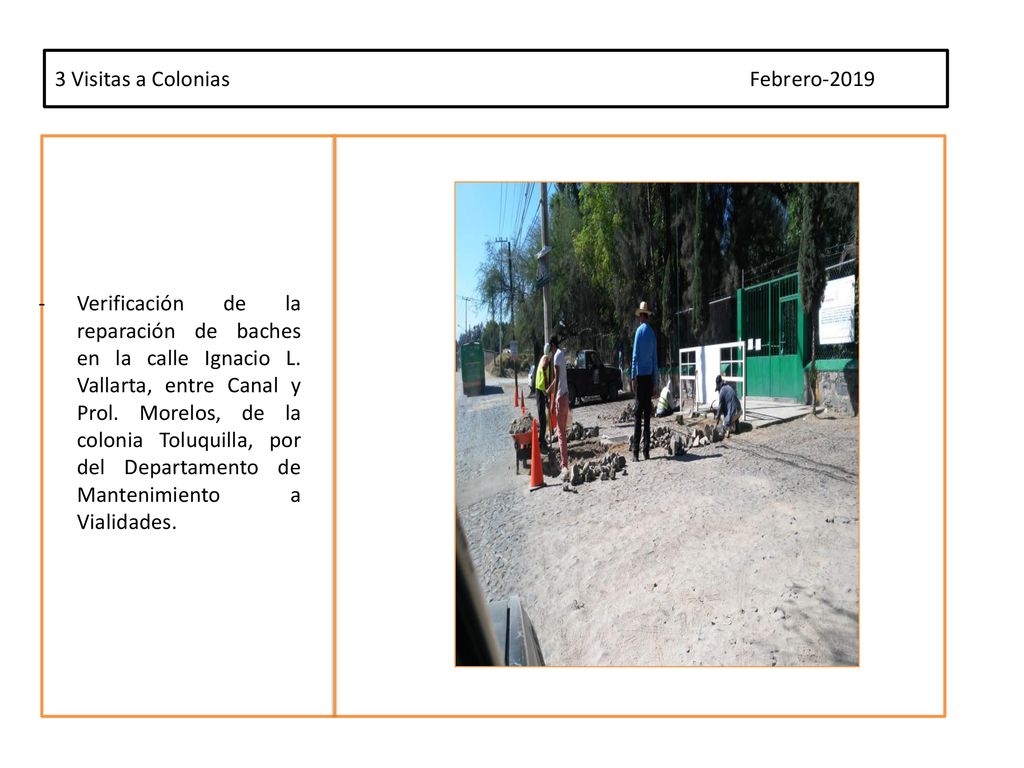 3 Visitas a Colonias Febrero-2019

- Verificación de la reparación de baches en la calle Ignacio L. Vallarta, entre Canal y Prol. Morelos, de la colonia Toluquilla, por del Departamento de Mantenimiento a Vialidades.